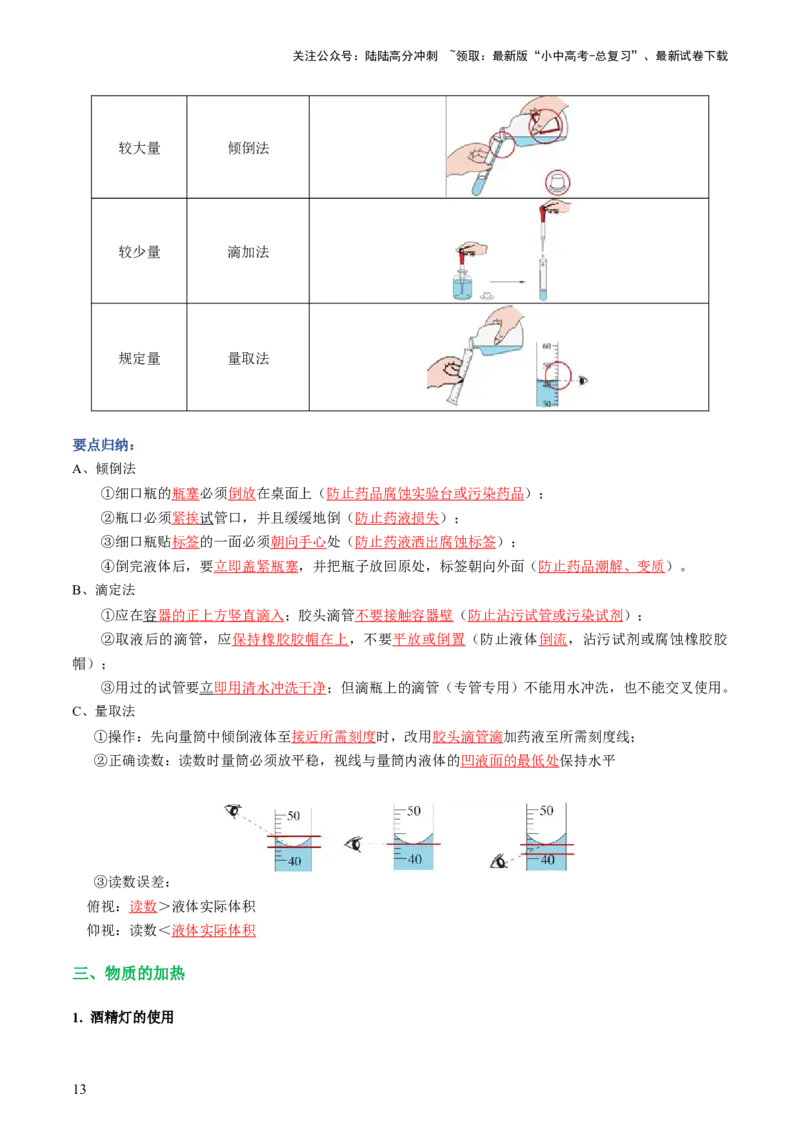 关注公众号：陆陆高分冲刺 ~领取：最新版“小中高考-总复习”、最新试卷下载

| 较大量 | 倾倒法 | |
|---|---|---|
| 较少量 | 滴加法 | |
| 规定量 | 量取法 | 60 50 40 30 |

要点归纳：

A、倾倒法

①细口瓶的瓶塞必须倒放在桌面上（防止药品腐蚀实验台或污染药品）；

②瓶口必须紧挨试管口，并且缓缓地倒（防止药液损失）；

③细口瓶贴标签的一面必须朝向手心处（防止药液洒出腐蚀标签）；

④倒完液体后，要立即盖紧瓶塞，并把瓶子放回原处，标签朝向外面（防止药品潮解、变质）。

B、滴定法

①应在容器的正上方竖直滴入；胶头滴管不要接触容器壁（防止沾污试管或污染试剂）；

②取液后的滴管，应保持橡胶胶帽在上，不要平放或倒置（防止液体倒流，沾污试剂或腐蚀橡胶胶帽）；

③用过的试管要立即用清水冲洗干净；但滴瓶上的滴管（专管专用）不能用水冲洗，也不能交叉使用。

C、量取法

①操作：先向量筒中倾倒液体至接近所需刻度时，改用胶头滴管滴加药液至所需刻度线；

②正确读数：读数时量筒必须放平稳，视线与量筒内液体的凹液面的最低处保持水平

50 40 50 40 50 40

③读数误差：

俯视：读数>液体实际体积

仰视：读数<液体实际体积

三、物质的加热

1. 酒精灯的使用

13